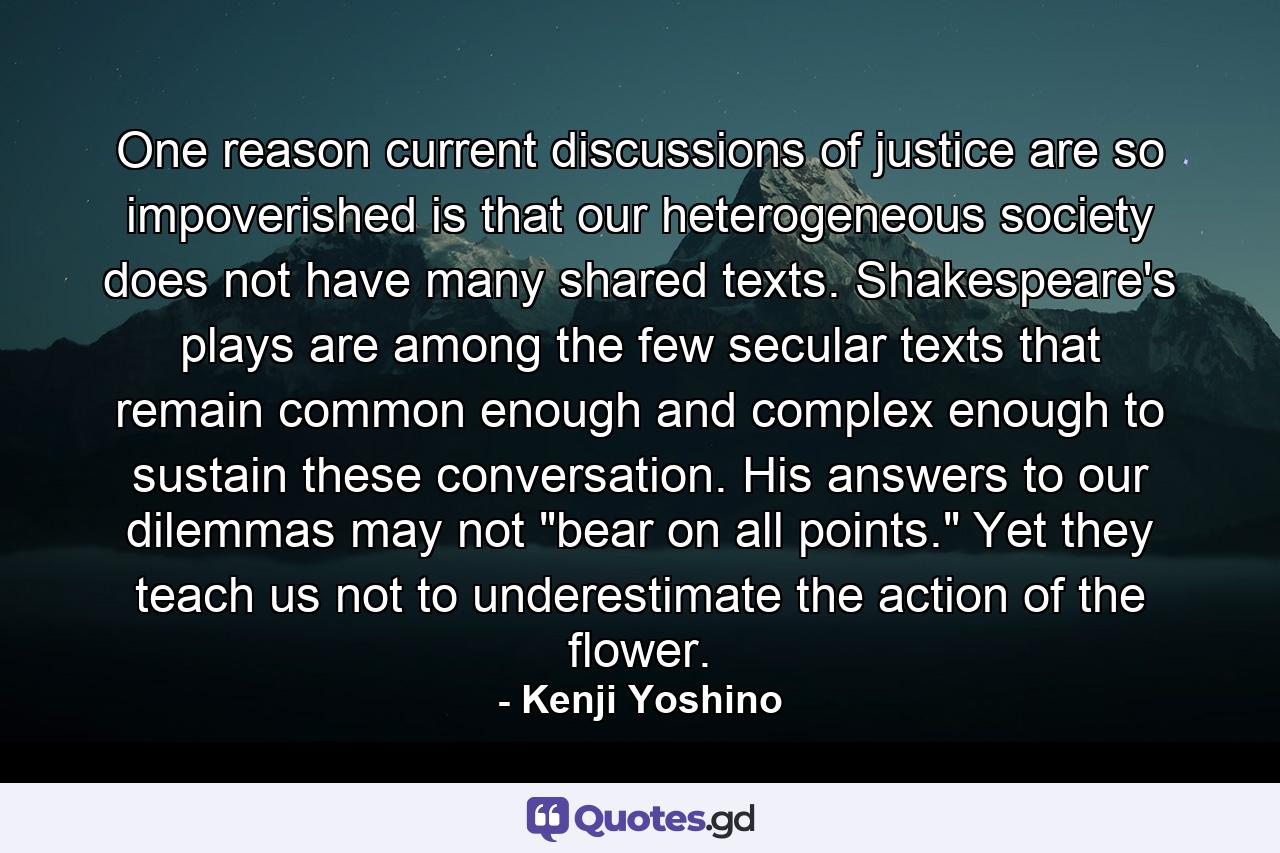 One reason current discussions of justice are so impoverished is that our heterogeneous society does not have many shared texts. Shakespeare's plays are among the few secular texts that remain common enough and complex enough to sustain these conversation. His answers to our dilemmas may not "bear on all points." Yet they teach us not to underestimate the action of the flower.
- Kenji Yoshino

Quotes.gd